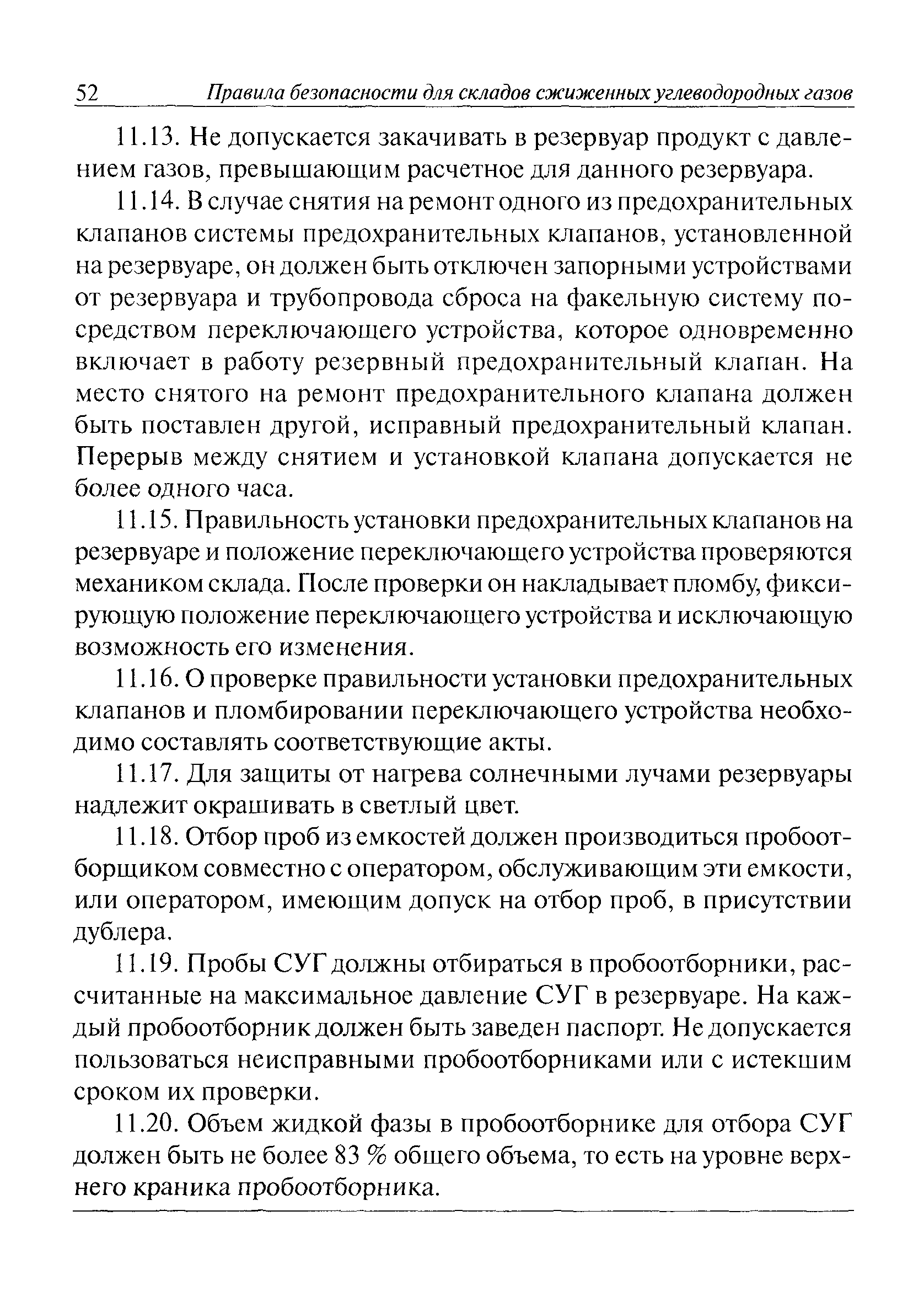 52 Правила безопасности для складов сжиженных углеводородных газов

11.13. Не допускается закачивать в резервуар продукт с давлением газов, превышающим расчетное для данного резервуара.

11.14. В случае снятия на ремонт одного из предохранительных клапанов системы предохранительных клапанов, установленной на резервуаре, он должен быть отключен запорными устройствами от резервуара и трубопровода сброса на факельную систему посредством переключающего устройства, которое одновременно включает в работу резервный предохранительный клапан. На место снятого на ремонт предохранительного клапана должен быть поставлен другой, исправный предохранительный клапан. Перерыв между снятием и установкой клапана допускается не более одного часа.

11.15. Правильность установки предохранительных клапанов на резервуаре и положение переключающего устройства проверяются механиком склада. После проверки он накладывает пломбу, фиксирующую положение переключающего устройства и исключающую возможность его изменения.

11.16. О проверке правильности установки предохранительных клапанов и пломбировании переключающего устройства необходимо составлять соответствующие акты.

11.17. Для защиты от нагрева солнечными лучами резервуары надлежит окрашивать в светлый цвет.

11.18. Отбор проб из емкостей должен производиться пробоотборщиком совместно с оператором, обслуживающим эти емкости, или оператором, имеющим допуск на отбор проб, в присутствии дублера.

11.19. Пробы СУГ должны отбираться в пробоотборники, рассчитанные на максимальное давление СУГ в резервуаре. На каждый пробоотборник должен быть заведен паспорт. Не допускается пользоваться неисправными пробоотборниками или с истекшим сроком их проверки.

11.20. Объем жидкой фазы в пробоотборнике для отбора СУГ должен быть не более 83 % общего объема, то есть на уровне верхнего краника пробоотборника.